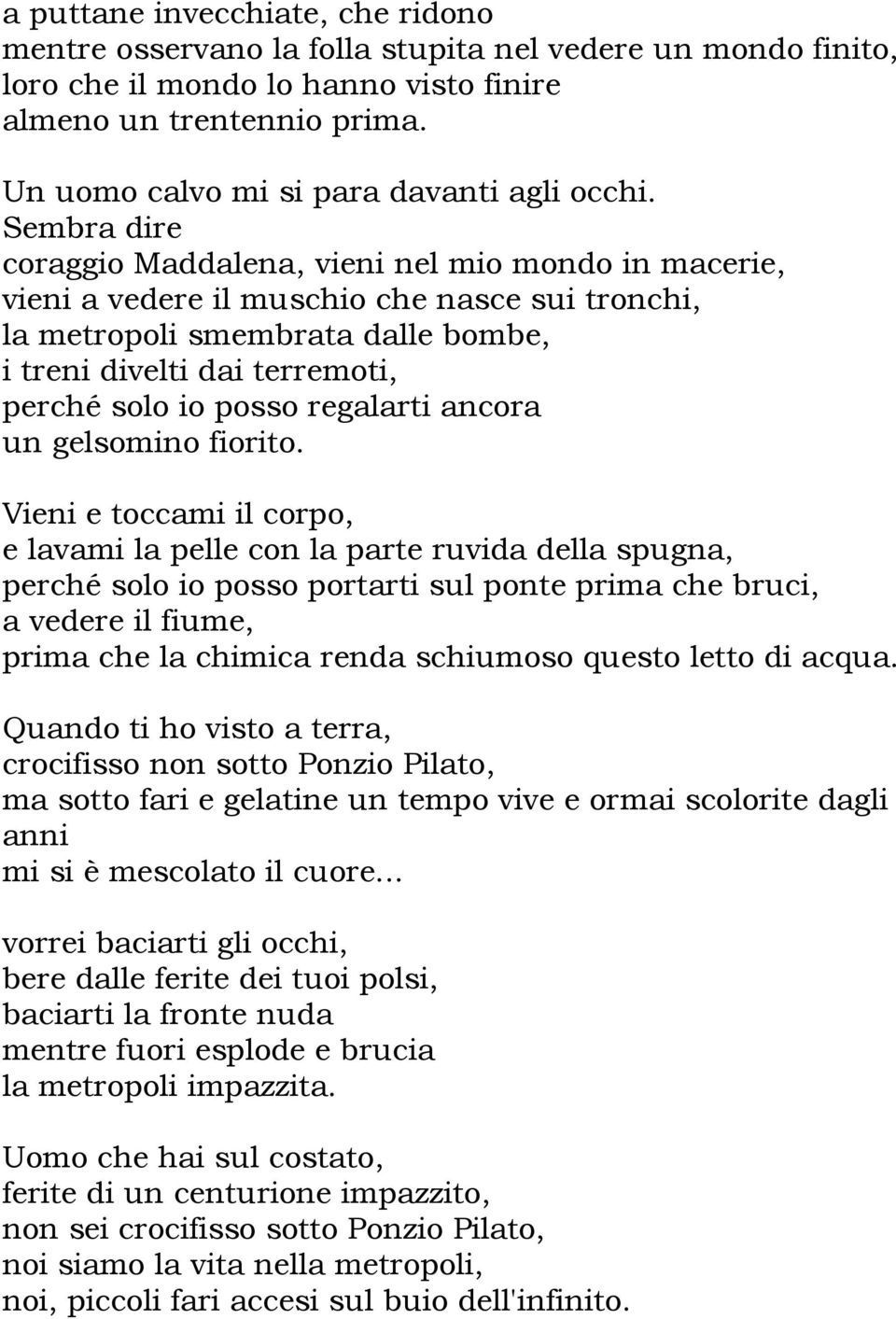 a puttane invecchiate, che ridono
mentre osservano la folla stupita nel vedere un mondo finito,
loro che il mondo lo hanno visto finire
almeno un trentennio prima.

Un uomo calvo mi si para davanti agli occhi.
Sembra dire
coraggio Maddalena, vieni nel mio mondo in macerie,
vieni a vedere il muschio che nasce sui tronchi,
la metropoli smembrata dalle bombe,
i treni divelti dai terremoti,
perché solo io posso regalarti ancora
un gelsomino fiorito.

Vieni e toccami il corpo,
e lavami la pelle con la parte ruvida della spugna,
perché solo io posso portarti sul ponte prima che bruci,
a vedere il fiume,
prima che la chimica renda schiumoso questo letto di acqua.

Quando ti ho visto a terra,
crocifisso non sotto Ponzio Pilato,
ma sotto fari e gelatine un tempo vive e ormai scolorite dagli anni
mi si è mescolato il cuore...

vorrei baciarti gli occhi,
bere dalle ferite dei tuoi polsi,
baciarti la fronte nuda
mentre fuori esplode e brucia
la metropoli impazzita.

Uomo che hai sul costato,
ferite di un centurione impazzito,
non sei crocifisso sotto Ponzio Pilato,
noi siamo la vita nella metropoli,
noi, piccoli fari accesi sul buio dell'infinito.